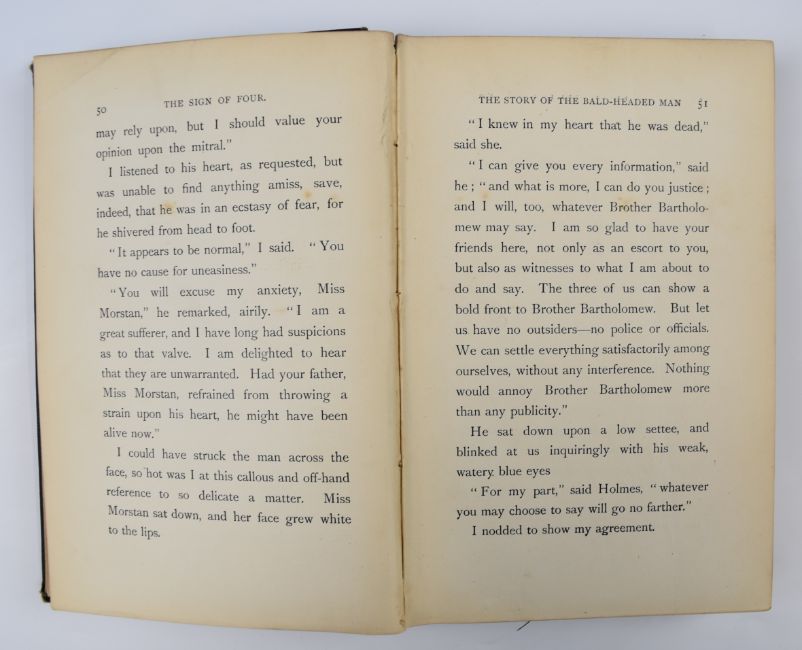 50 THE SIGN OF FOUR.

may rely upon, but I should value your opinion upon the mitral."

I listened to his heart, as requested, but was unable to find anything amiss, save, indeed, that he was in an ecstasy of fear, for he shivered from head to foot.

"It appears to be normal," I said. "You have no cause for uneasiness."

"You will excuse my anxiety, Miss Morstan," he remarked, airily. "I am a great sufferer, and I have long had suspicions as to that valve. I am delighted to hear that they are unwarranted. Had your father, Miss Morstan, refrained from throwing a strain upon his heart, he might have been alive now."

I could have struck the man across the face, so hot was I at this callous and off-hand reference to so delicate a matter. Miss Morstan sat down, and her face grew white to the lips.

THE STORY OF THE BALD-HEADED MAN 51

"I knew in my heart that he was dead," said she.

"I can give you every information," said he; "and what is more, I can do you justice; and I will, too, whatever Brother Bartholomew may say. I am so glad to have your friends here, not only as an escort to you, but also as witnesses to what I am about to do and say. The three of us can show a bold front to Brother Bartholomew. But let us have no outsiders—no police or officials. We can settle everything satisfactorily among ourselves, without any interference. Nothing would annoy Brother Bartholomew more than any publicity."

He sat down upon a low settee, and blinked at us inquiringly with his weak, watery blue eyes

"For my part," said Holmes, "whatever you may choose to say will go no farther."

I nodded to show my agreement.